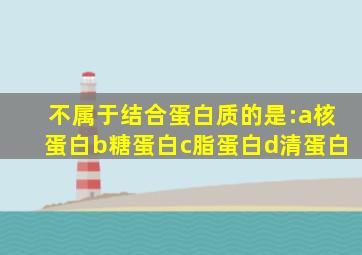 不属于结合蛋白质的是:a核蛋白b糖蛋白c脂蛋白d清蛋白